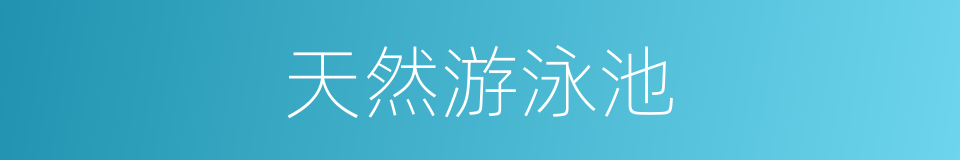 天然游泳池